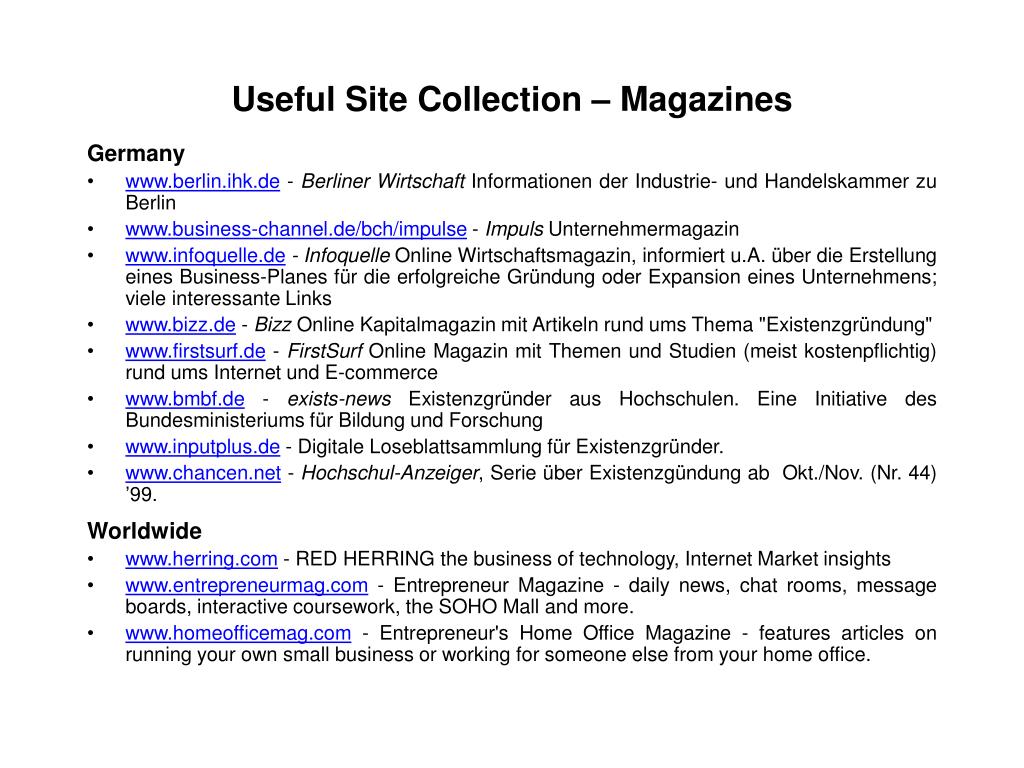 Useful Site Collection – Magazines

Germany

• www.berlin.ihk.de - Berliner Wirtschaft Informationen der Industrie- und Handelskammer zu Berlin
• www.business-channel.de/bch/impulse - Impuls Unternehmermagazin
• www.infoquelle.de - Infoquelle Online Wirtschaftsmagazin, informiert u.A. über die Erstellung eines Business-Planes für die erfolgreiche Gründung oder Expansion eines Unternehmens; viele interessante Links
• www.bizz.de - Bizz Online Kapitalmagazin mit Artikeln rund ums Thema "Existenzgründung"
• www.firstsurf.de - FirstSurf Online Magazin mit Themen und Studien (meist kostenpflichtig) rund ums Internet und E-commerce
• www.bmbf.de - exists-news Existenzgründer aus Hochschulen. Eine Initiative des Bundesministeriums für Bildung und Forschung
• www.inputplus.de - Digitale Loseblattsammlung für Existenzgründer.
• www.chancen.net - Hochschul-Anzeiger, Serie über Existenzgündung ab Okt./Nov. (Nr. 44) '99.

Worldwide

• www.herring.com - RED HERRING the business of technology, Internet Market insights
• www.entrepreneurmag.com - Entrepreneur Magazine - daily news, chat rooms, message boards, interactive coursework, the SOHO Mall and more.
• www.homeofficemag.com - Entrepreneur's Home Office Magazine - features articles on running your own small business or working for someone else from your home office.